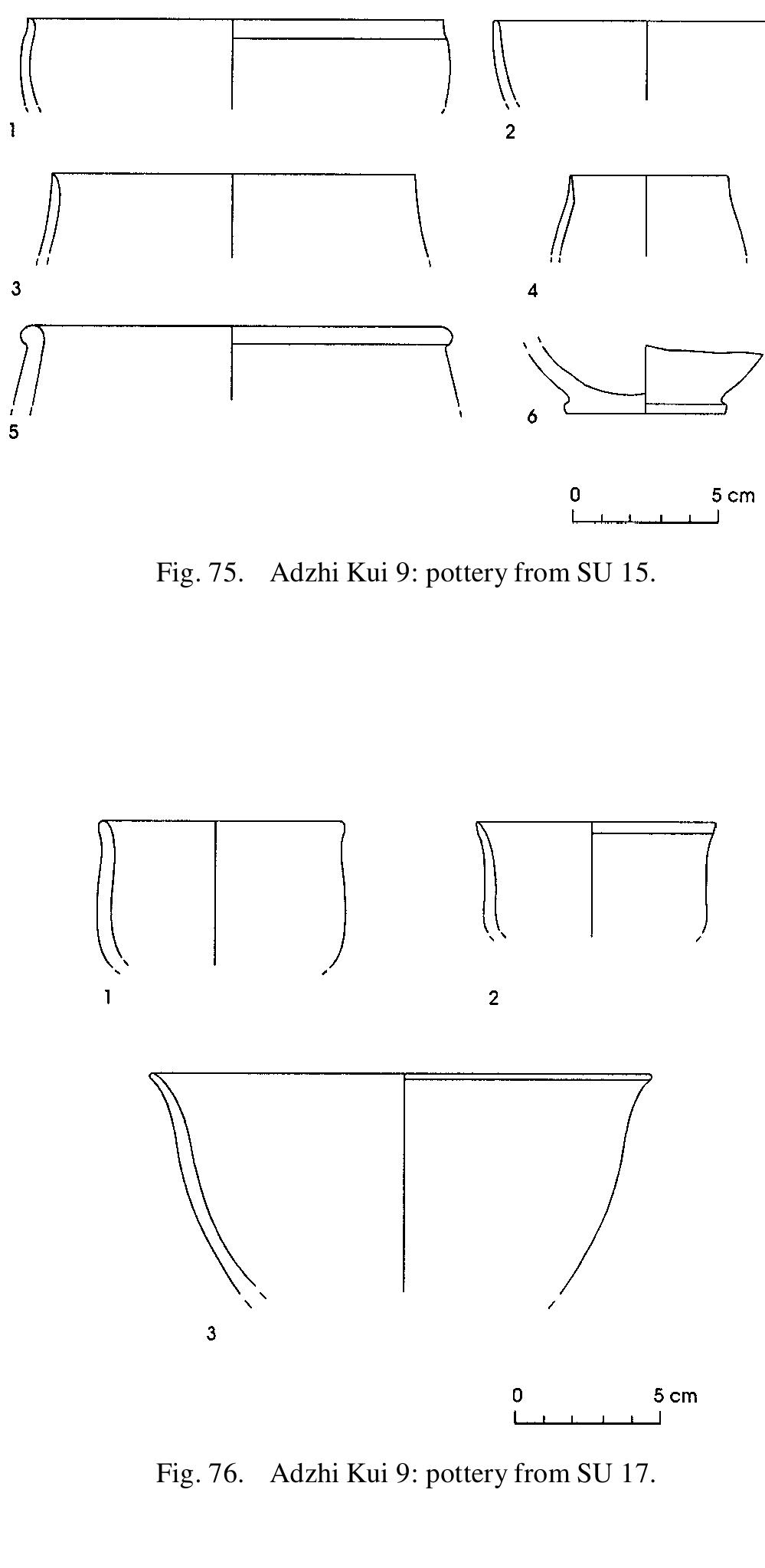 1

2

3

4

5

6

0 5 cm

Fig. 75. Adzhi Kui 9: pottery from SU 15.

1

2

3

0 5 cm

Fig. 76. Adzhi Kui 9: pottery from SU 17.